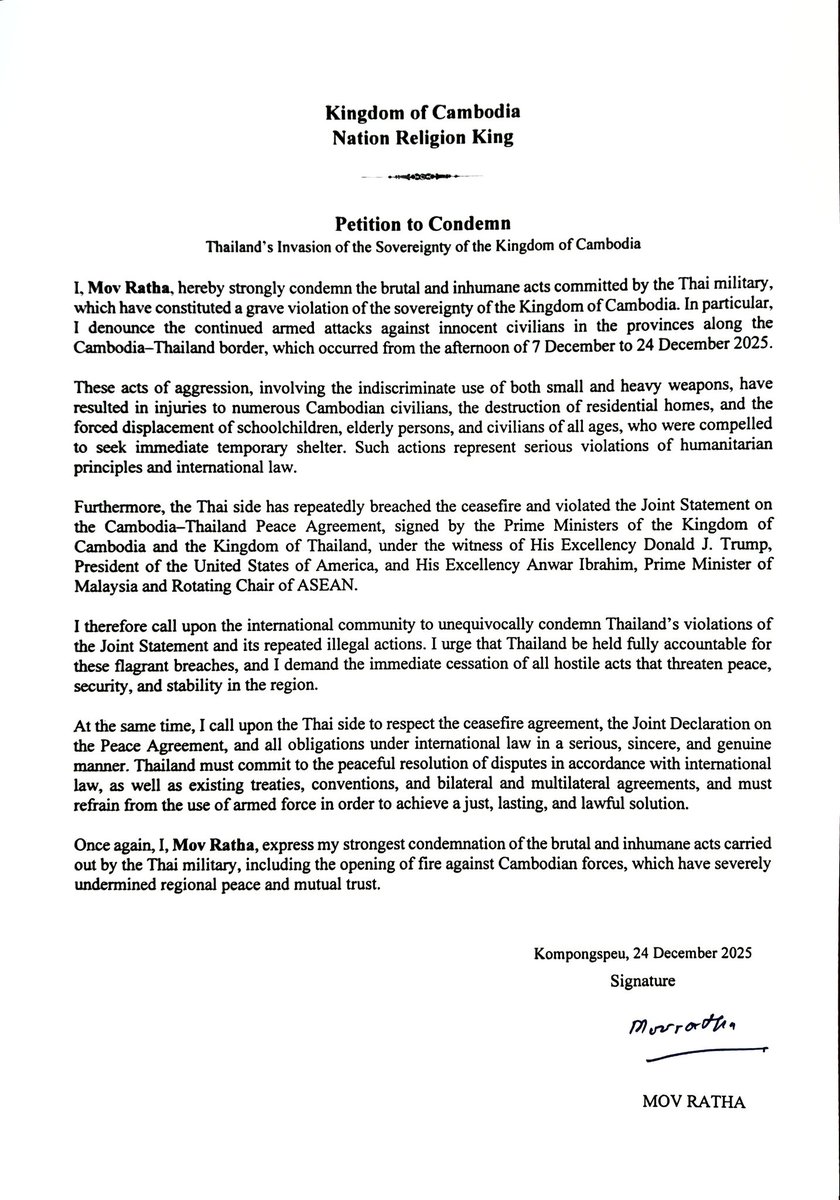 Kingdom of Cambodia
Nation Religion King

Petition to Condemn
Thailand's Invasion of the Sovereignty of the Kingdom of Cambodia

I, Mov Ratha, hereby strongly condemn the brutal and inhumane acts committed by the Thai military, which have constituted a grave violation of the sovereignty of the Kingdom of Cambodia. In particular, I denounce the continued armed attacks against innocent civilians in the provinces along the Cambodia–Thailand border, which occurred from the afternoon of 7 December to 24 December 2025.

These acts of aggression, involving the indiscriminate use of both small and heavy weapons, have resulted in injuries to numerous Cambodian civilians, the destruction of residential homes, and the forced displacement of schoolchildren, elderly persons, and civilians of all ages, who were compelled to seek immediate temporary shelter. Such actions represent serious violations of humanitarian principles and international law.

Furthermore, the Thai side has repeatedly breached the ceasefire and violated the Joint Statement on the Cambodia–Thailand Peace Agreement, signed by the Prime Ministers of the Kingdom of Cambodia and the Kingdom of Thailand, under the witness of His Excellency Donald J. Trump, President of the United States of America, and His Excellency Anwar Ibrahim, Prime Minister of Malaysia and Rotating Chair of ASEAN.

I therefore call upon the international community to unequivocally condemn Thailand's violations of the Joint Statement and its repeated illegal actions. I urge that Thailand be held fully accountable for these flagrant breaches, and I demand the immediate cessation of all hostile acts that threaten peace, security, and stability in the region.

At the same time, I call upon the Thai side to respect the ceasefire agreement, the Joint Declaration on the Peace Agreement, and all obligations under international law in a serious, sincere, and genuine manner. Thailand must commit to the peaceful resolution of disputes in accordance with international law, as well as existing treaties, conventions, and bilateral and multilateral agreements, and must refrain from the use of armed force in order to achieve a just, lasting, and lawful solution.

Once again, I, Mov Ratha, express my strongest condemnation of the brutal and inhumane acts carried out by the Thai military, including the opening of fire against Cambodian forces, which have severely undermined regional peace and mutual trust.

Kompongspeu, 24 December 2025
Signature

Movratha

MOV RATHA